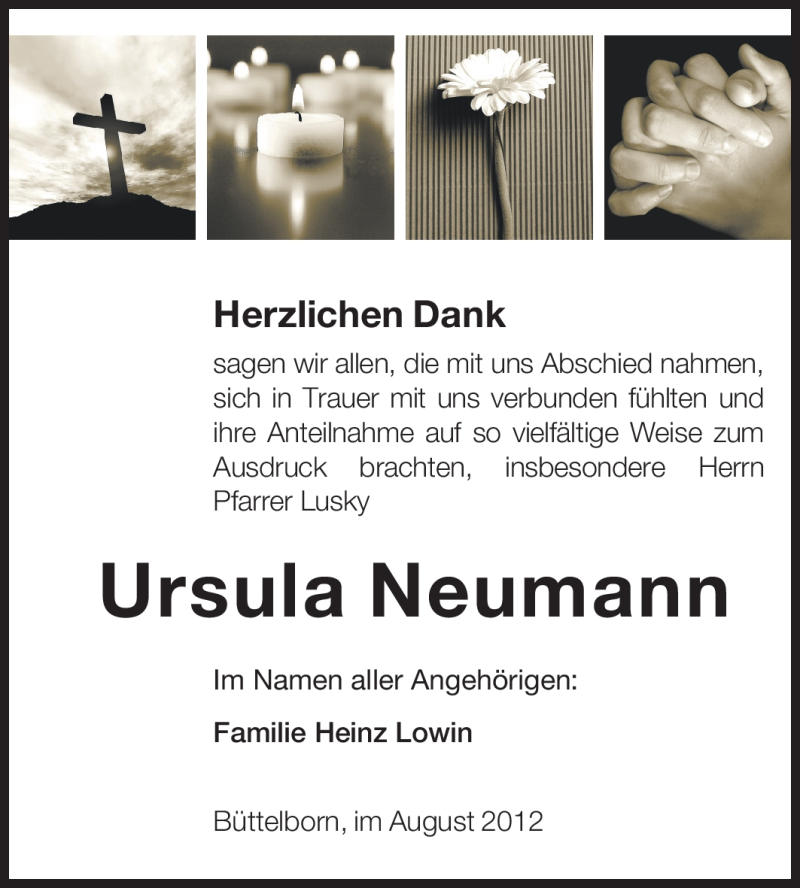 Herzlichen Dank

sagen wir allen, die mit uns Abschied nahmen, sich in Trauer mit uns verbunden fühlten und ihre Anteilnahme auf so vielfältige Weise zum Ausdruck brachten, insbesondere Herrn Pfarrer Lusky

Ursula Neumann

Im Namen aller Angehörigen:

Familie Heinz Lowin

Büttelborn, im August 2012